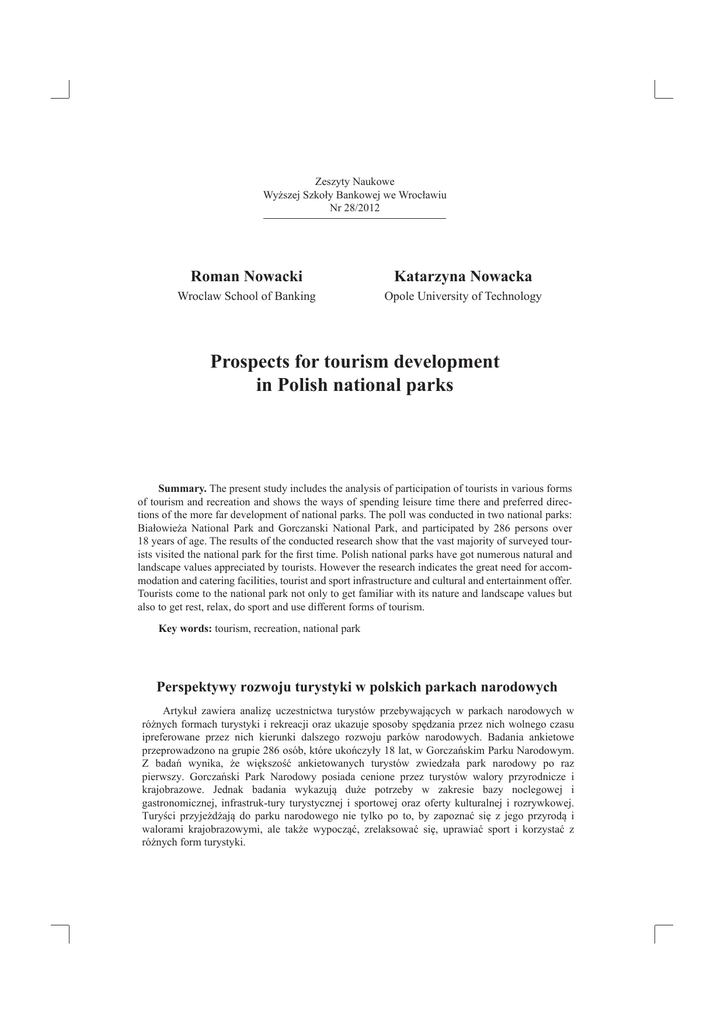 Zeszyty Naukowe
Wyższej Szkoły Bankowej we Wrocławiu
Nr 28/2012

Roman Nowacki
Wroclaw School of Banking

Katarzyna Nowacka
Opole University of Technology

Prospects for tourism development in Polish national parks

Summary. The present study includes the analysis of participation of tourists in various forms of tourism and recreation and shows the ways of spending leisure time there and preferred directions of the more far development of national parks. The poll was conducted in two national parks: Białowieża National Park and Gorczanski National Park, and participated by 286 persons over 18 years of age. The results of the conducted research show that the vast majority of surveyed tourists visited the national park for the first time. Polish national parks have got numerous natural and landscape values appreciated by tourists. However the research indicates the great need for accommodation and catering facilities, tourist and sport infrastructure and cultural and entertainment offer. Tourists come to the national park not only to get familiar with its nature and landscape values but also to get rest, relax, do sport and use different forms of tourism.

Key words: tourism, recreation, national park

Perspektywy rozwoju turystyki w polskich parkach narodowych

Artykuł zawiera analizę uczestnictwa turystów przebywających w parkach narodowych w różnych formach turystyki i rekreacji oraz ukazuje sposoby spędzania przez nich wolnego czasu ipreferowane przez nich kierunki dalszego rozwoju parków narodowych. Badania ankietowe przeprowadzono na grupie 286 osób, które ukończyły 18 lat, w Gorczańskim Parku Narodowym. Z badań wynika, że większość ankietowanych turystów zwiedzała park narodowy po raz pierwszy. Gorczański Park Narodowy posiada cenione przez turystów walory przyrodnicze i krajobrazowe. Jednak badania wykazują duże potrzeby w zakresie bazy noclegowej i gastronomicznej, infrastruk-tury turystycznej i sportowej oraz oferty kulturalnej i rozrywkowej. Turyści przyjeżdżają do parku narodowego nie tylko po to, by zapoznać się z jego przyrodą i walorami krajobrazowymi, ale także wypocząć, zrelaksować się, uprawiać sport i korzystać z różnych form turystyki.